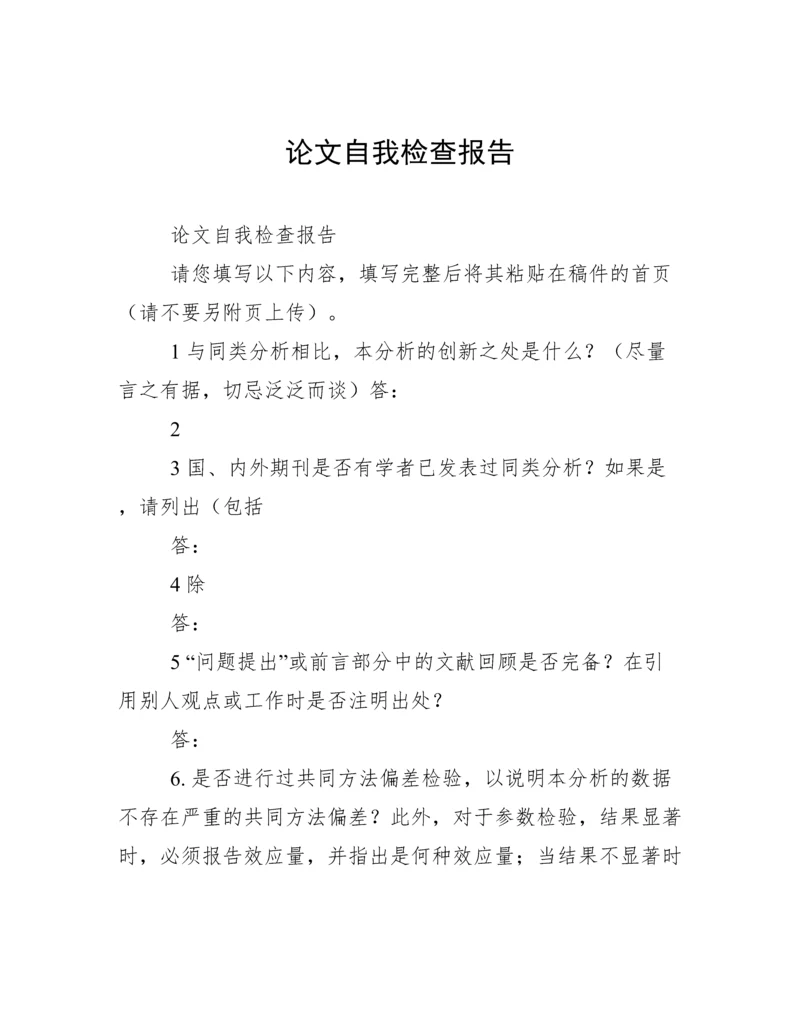 论文自我检查报告

论文自我检查报告

请您填写以下内容，填写完整后将其粘贴在稿件的首页（请不要另附页上传）。

1 与同类分析相比，本分析的创新之处是什么？（尽量言之有据，切忌泛泛而谈）答：

2

3 国、内外期刊是否有学者已发表过同类分析？如果是，请列出（包括

答：

4 除

答：

5 “问题提出”或前言部分中的文献回顾是否完备？在引用别人观点或工作时是否注明出处？

答：

6. 是否进行过共同方法偏差检验，以说明本分析的数据不存在严重的共同方法偏差？此外，对于参数检验，结果显著时，必须报告效应量，并指出是何种效应量；当结果不显著时